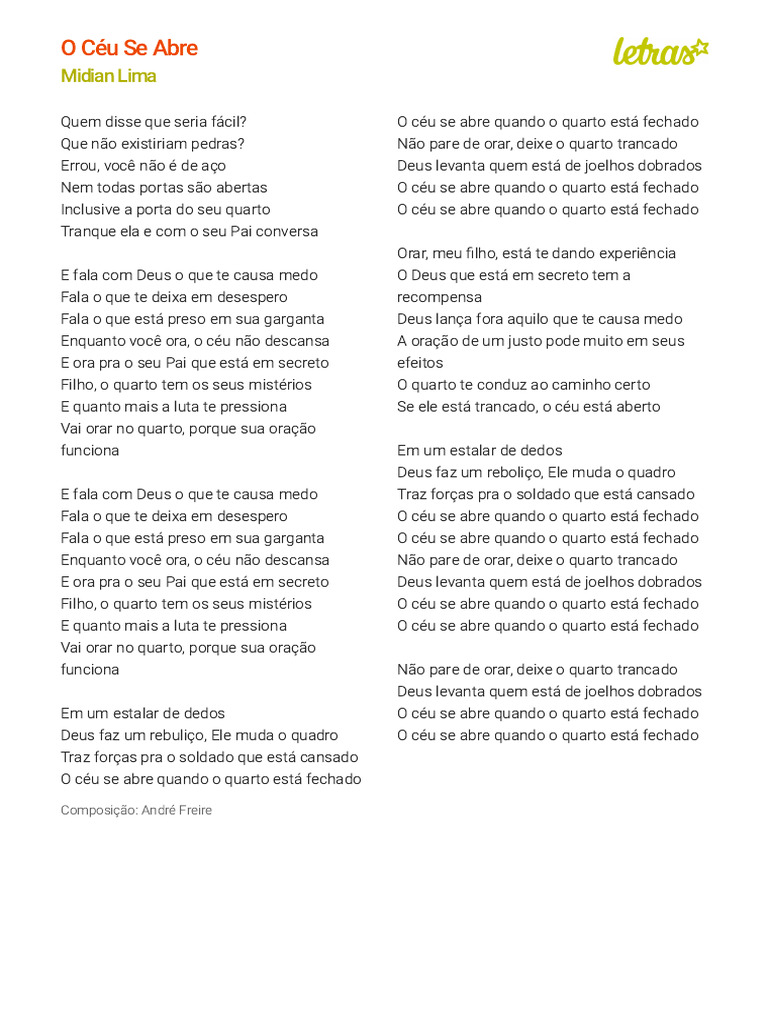 O Céu Se Abre
Midian Lima

letras

Quem disse que seria fácil?
Que não existiriam pedras?
Errou, você não é de aço
Nem todas portas são abertas
Inclusive a porta do seu quarto
Tranque ela e com o seu Pai conversa

E fala com Deus o que te causa medo
Fala o que te deixa em desespero
Fala o que está preso em sua garganta
Enquanto você ora, o céu não descansa
E ora pra o seu Pai que está em secreto
Filho, o quarto tem os seus mistérios
E quanto mais a luta te pressiona
Vai orar no quarto, porque sua oração funciona

E fala com Deus o que te causa medo
Fala o que te deixa em desespero
Fala o que está preso em sua garganta
Enquanto você ora, o céu não descansa
E ora pra o seu Pai que está em secreto
Filho, o quarto tem os seus mistérios
E quanto mais a luta te pressiona
Vai orar no quarto, porque sua oração funciona

Em um estalar de dedos
Deus faz um rebuliço, Ele muda o quadro
Traz forças pra o soldado que está cansado
O céu se abre quando o quarto está fechado

Composição: André Freire

O céu se abre quando o quarto está fechado
Não pare de orar, deixe o quarto trancado
Deus levanta quem está de joelhos dobrados
O céu se abre quando o quarto está fechado
O céu se abre quando o quarto está fechado

Orar, meu filho, está te dando experiência
O Deus que está em secreto tem a recompensa
Deus lança fora aquilo que te causa medo
A oração de um justo pode muito em seus efeitos
O quarto te conduz ao caminho certo
Se ele está trancado, o céu está aberto

Em um estalar de dedos
Deus faz um rebuliço, Ele muda o quadro
Traz forças pra o soldado que está cansado
O céu se abre quando o quarto está fechado
O céu se abre quando o quarto está fechado
Não pare de orar, deixe o quarto trancado
Deus levanta quem está de joelhos dobrados
O céu se abre quando o quarto está fechado
O céu se abre quando o quarto está fechado

Não pare de orar, deixe o quarto trancado
Deus levanta quem está de joelhos dobrados
O céu se abre quando o quarto está fechado
O céu se abre quando o quarto está fechado